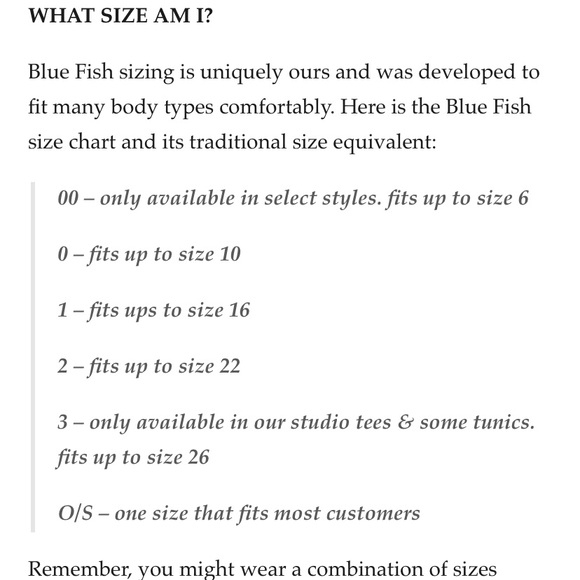 WHAT SIZE AM I?

Blue Fish sizing is uniquely ours and was developed to fit many body types comfortably. Here is the Blue Fish size chart and its traditional size equivalent:

00 – only available in select styles. fits up to size 6

0 – fits up to size 10

1 – fits ups to size 16

2 – fits up to size 22

3 – only available in our studio tees & some tunics. fits up to size 26

O/S – one size that fits most customers

Remember, you might wear a combination of sizes